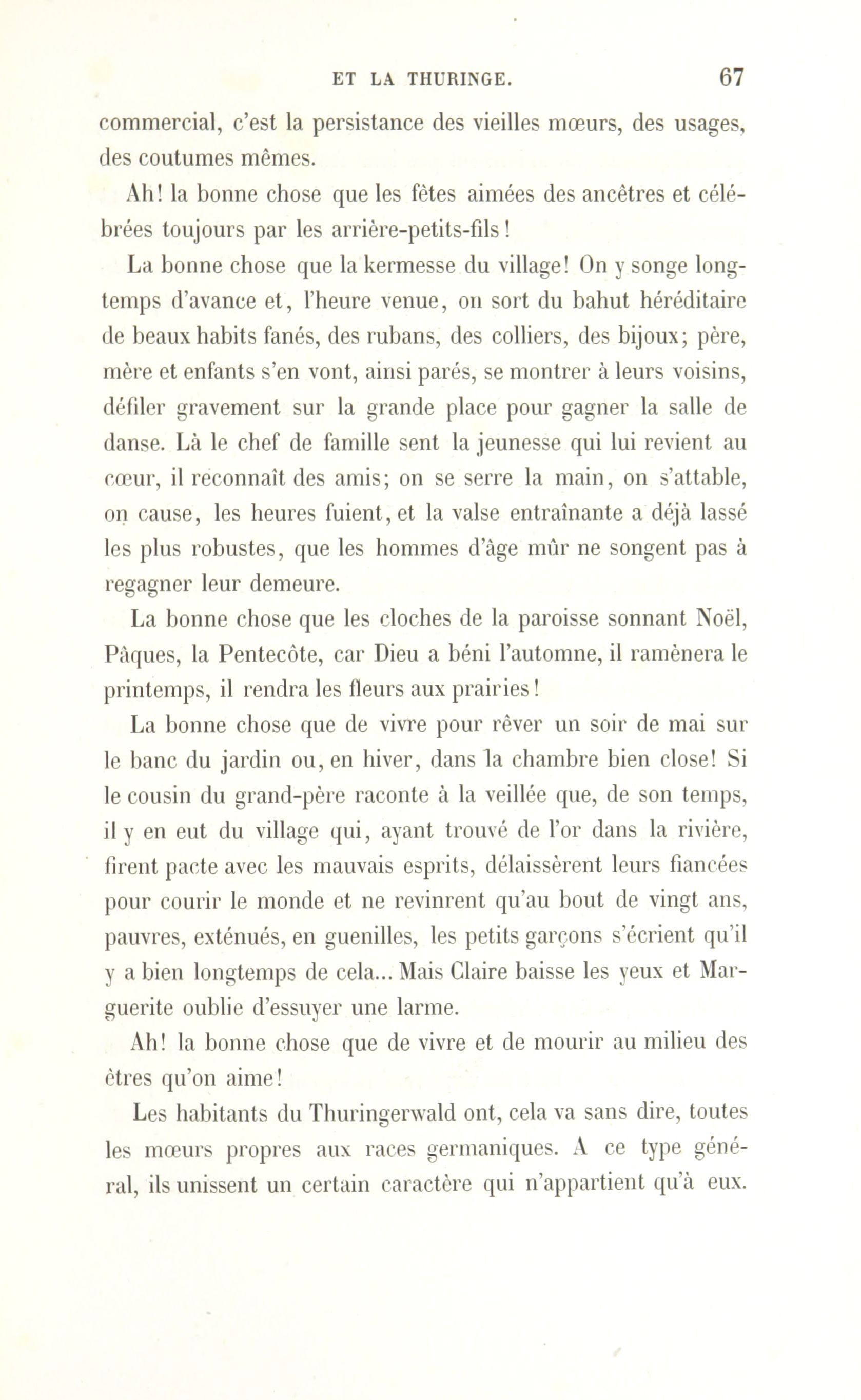 ET LA THURINGE. 67

commercial, c'est la persistance des vieilles mœurs, des usages, des coutumes mêmes.

Ah! la bonne chose que les fêtes aimées des ancêtres et célébrées toujours par les arrière-petits-fils!

La bonne chose que la kermesse du village! On y songe longtemps d'avance et, l'heure venue, on sort du bahut héréditaire de beaux habits fanés, des rubans, des colliers, des bijoux; père, mère et enfants s'en vont, ainsi parés, se montrer à leurs voisins, défiler gravement sur la grande place pour gagner la salle de danse. Là le chef de famille sent la jeunesse qui lui revient au cœur, il reconnaît des amis; on se serre la main, on s'attable, on cause, les heures fuient, et la valse entraînante a déjà lassé les plus robustes, que les hommes d'âge mûr ne songent pas à regagner leur demeure.

La bonne chose que les cloches de la paroisse sonnant Noël, Pâques, la Pentecôte, car Dieu a béni l'automne, il ramènera le printemps, il rendra les fleurs aux prairies!

La bonne chose que de vivre pour rêver un soir de mai sur le banc du jardin ou, en hiver, dans la chambre bien close! Si le cousin du grand-père raconte à la veillée que, de son temps, il y en eut du village qui, ayant trouvé de l'or dans la rivière, firent pacte avec les mauvais esprits, délaissèrent leurs fiancées pour courir le monde et ne revinrent qu'au bout de vingt ans, pauvres, exténués, en guenilles, les petits garçons s'écrient qu'il y a bien longtemps de cela... Mais Claire baisse les yeux et Marguerite oublie d'essuyer une larme.

Ah! la bonne chose que de vivre et de mourir au milieu des êtres qu'on aime!

Les habitants du Thuringerwald ont, cela va sans dire, toutes les mœurs propres aux races germaniques. A ce type général, ils unissent un certain caractère qui n'appartient qu'à eux.